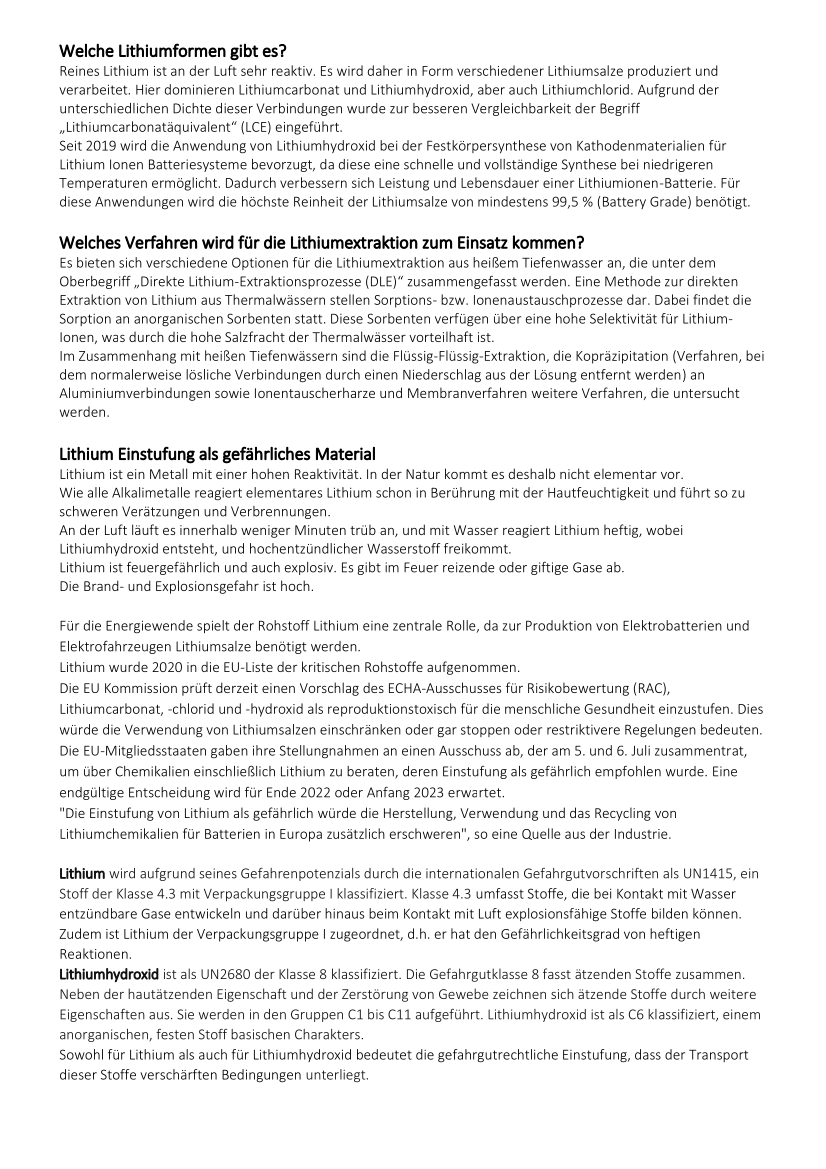 Welche Lithiumformen gibt es?
Reines Lithium ist an der Luft sehr reaktiv. Es wird daher in Form verschiedener Lithiumsalze produziert und verarbeitet. Hier dominieren Lithiumcarbonat und Lithiumhydroxid, aber auch Lithiumchlorid. Aufgrund der unterschiedlichen Dichte dieser Verbindungen wurde zur besseren Vergleichbarkeit der Begriff „Lithiumcarbonatäquivalent“ (LCE) eingeführt.
Seit 2019 wird die Anwendung von Lithiumhydroxid bei der Festkörpersynthese von Kathodenmaterialien für Lithium Ionen Batteriesysteme bevorzugt, da diese eine schnelle und vollständige Synthese bei niedrigeren Temperaturen ermöglicht. Dadurch verbessern sich Leistung und Lebensdauer einer Lithiumionen-Batterie. Für diese Anwendungen wird die höchste Reinheit der Lithiumsalze von mindestens 99,5 % (Battery Grade) benötigt.

Welches Verfahren wird für die Lithiumextraktion zum Einsatz kommen?
Es bieten sich verschiedene Optionen für die Lithiumextraktion aus heißem Tiefenwasser an, die unter dem Oberbegriff „Direkte Lithium-Extraktionsprozesse (DLE)“ zusammengefasst werden. Eine Methode zur direkten Extraktion von Lithium aus Thermalwässern stellen Sorptions- bzw. Ionenaustauschprozesse dar. Dabei findet die Sorption an anorganischen Sorbenten statt. Diese Sorbenten verfügen über eine hohe Selektivität für Lithium-Ionen, was durch die hohe Salzfracht der Thermalwässer vorteilhaft ist.
Im Zusammenhang mit heißen Tiefenwässern sind die Flüssig-Flüssig-Extraktion, die Kopräzipitation (Verfahren, bei dem normalerweise lösliche Verbindungen durch einen Niederschlag aus der Lösung entfernt werden) an Aluminiumverbindungen sowie Ionentauscherharze und Membranverfahren weitere Verfahren, die untersucht werden.

Lithium Einstufung als gefährliches Material
Lithium ist ein Metall mit einer hohen Reaktivität. In der Natur kommt es deshalb nicht elementar vor.
Wie alle Alkalimetalle reagiert elementares Lithium schon in Berührung mit der Hautfeuchtigkeit und führt so zu schweren Verätzungen und Verbrennungen.
An der Luft läuft es innerhalb weniger Minuten trüb an, und mit Wasser reagiert Lithium heftig, wobei Lithiumhydroxid entsteht, und hochentzündlicher Wasserstoff freikommt.
Lithium ist feuergefährlich und auch explosiv. Es gibt im Feuer reizende oder giftige Gase ab.
Die Brand- und Explosionsgefahr ist hoch.

Für die Energiewende spielt der Rohstoff Lithium eine zentrale Rolle, da zur Produktion von Elektrobatterien und Elektrofahrzeugen Lithiumsalze benötigt werden.
Lithium wurde 2020 in die EU-Liste der kritischen Rohstoffe aufgenommen.
Die EU Kommission prüft derzeit einen Vorschlag des ECHA-Ausschusses für Risikobewertung (RAC), Lithiumcarbonat, -chlorid und -hydroxid als reproduktionstoxisch für die menschliche Gesundheit einzustufen. Dies würde die Verwendung von Lithiumsalzen einschränken oder gar stoppen oder restriktivere Regelungen bedeuten.
Die EU-Mitgliedsstaaten gaben ihre Stellungnahmen an einen Ausschuss ab, der am 5. und 6. Juli zusammentrat, um über Chemikalien einschließlich Lithium zu beraten, deren Einstufung als gefährlich empfohlen wurde. Eine endgültige Entscheidung wird für Ende 2022 oder Anfang 2023 erwartet.
"Die Einstufung von Lithium als gefährlich würde die Herstellung, Verwendung und das Recycling von Lithiumchemikalien für Batterien in Europa zusätzlich erschweren", so eine Quelle aus der Industrie.

Lithium wird aufgrund seines Gefahrenpotenzials durch die internationalen Gefahrgutvorschriften als UN1415, ein Stoff der Klasse 4.3 mit Verpackungsgruppe I klassifiziert. Klasse 4.3 umfasst Stoffe, die bei Kontakt mit Wasser entzündbare Gase entwickeln und darüber hinaus beim Kontakt mit Luft explosionsfähige Stoffe bilden können. Zudem ist Lithium der Verpackungsgruppe I zugeordnet, d.h. er hat den Gefährlichkeitsgrad von heftigen Reaktionen.
Lithiumhydroxid ist als UN2680 der Klasse 8 klassifiziert. Die Gefahrgutklasse 8 fasst ätzenden Stoffe zusammen. Neben der hautätzenden Eigenschaft und der Zerstörung von Gewebe zeichnen sich ätzende Stoffe durch weitere Eigenschaften aus. Sie werden in den Gruppen C1 bis C11 aufgeführt. Lithiumhydroxid ist als C6 klassifiziert, einem anorganischen, festen Stoff basischen Charakters.
Sowohl für Lithium als auch für Lithiumhydroxid bedeutet die gefahrgutrechtliche Einstufung, dass der Transport dieser Stoffe verschärften Bedingungen unterliegt.